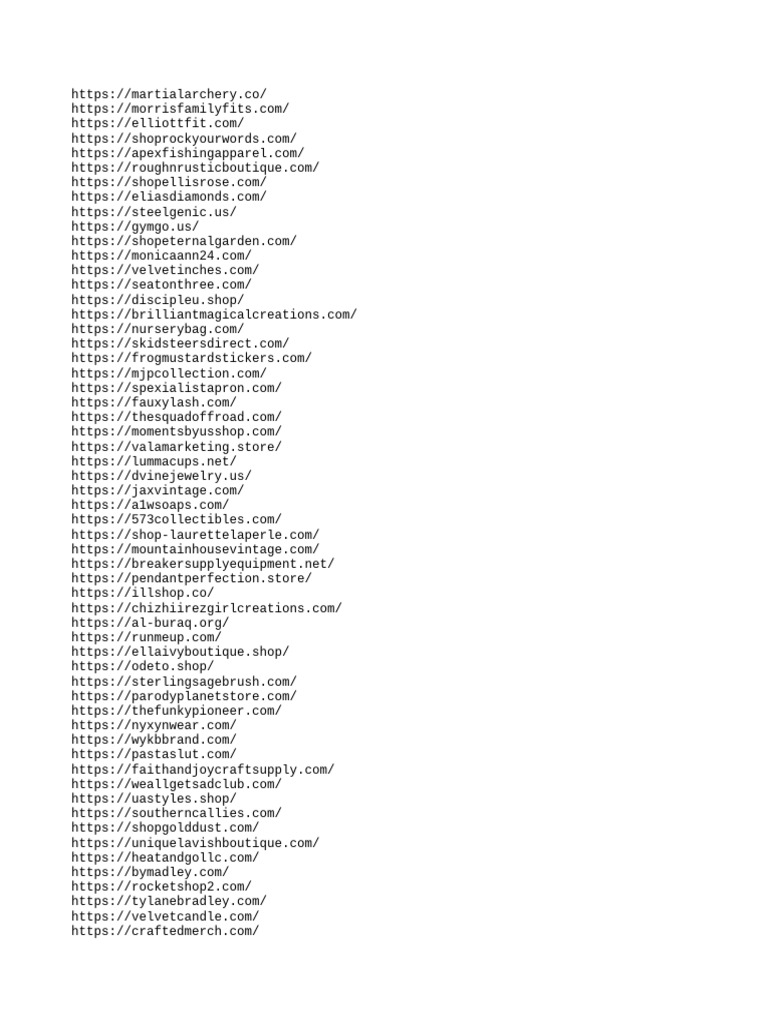 https://martialarchery.co/
https://morrisfamilyfits.com/
https://elliottfit.com/
https://shoprockyourwords.com/
https://apexfishingapparel.com/
https://roughnrusticboutique.com/
https://shopellisrose.com/
https://eliasdiamonds.com/
https://steelgenic.us/
https://gymgo.us/
https://shopeternalgarden.com/
https://monicaann24.com/
https://velvetinches.com/
https://seatonthree.com/
https://discipleu.shop/
https://brilliantmagicalcreations.com/
https://nurserybag.com/
https://skidsteersdirect.com/
https://frogmustardstickers.com/
https://mjpcollection.com/
https://spexialistapron.com/
https://fauxylash.com/
https://thesquadoffroad.com/
https://momentsbyusshop.com/
https://valamarketing.store/
https://lummacups.net/
https://dvinejewelry.us/
https://jaxvintage.com/
https://a1wsoaps.com/
https://573collectibles.com/
https://shop-laurettelaperle.com/
https://mountainhousevintage.com/
https://breakersupplyequipment.net/
https://pendantperfection.store/
https://illshop.co/
https://chizhiirezgirlcreations.com/
https://al-buraq.org/
https://runmeup.com/
https://ellaivyboutique.shop/
https://odeto.shop/
https://sterlingsagebrush.com/
https://parodyplanetstore.com/
https://thefunkypioneer.com/
https://nyxynwear.com/
https://wykbbrand.com/
https://pastaslut.com/
https://faithandjoycraftsupply.com/
https://weallgetsadclub.com/
https://uastyles.shop/
https://southerncallies.com/
https://shopgolddust.com/
https://uniquelavishboutique.com/
https://heatandgollc.com/
https://bymadley.com/
https://rocketshop2.com/
https://tylanebradley.com/
https://velvetcandle.com/
https://craftedmerch.com/